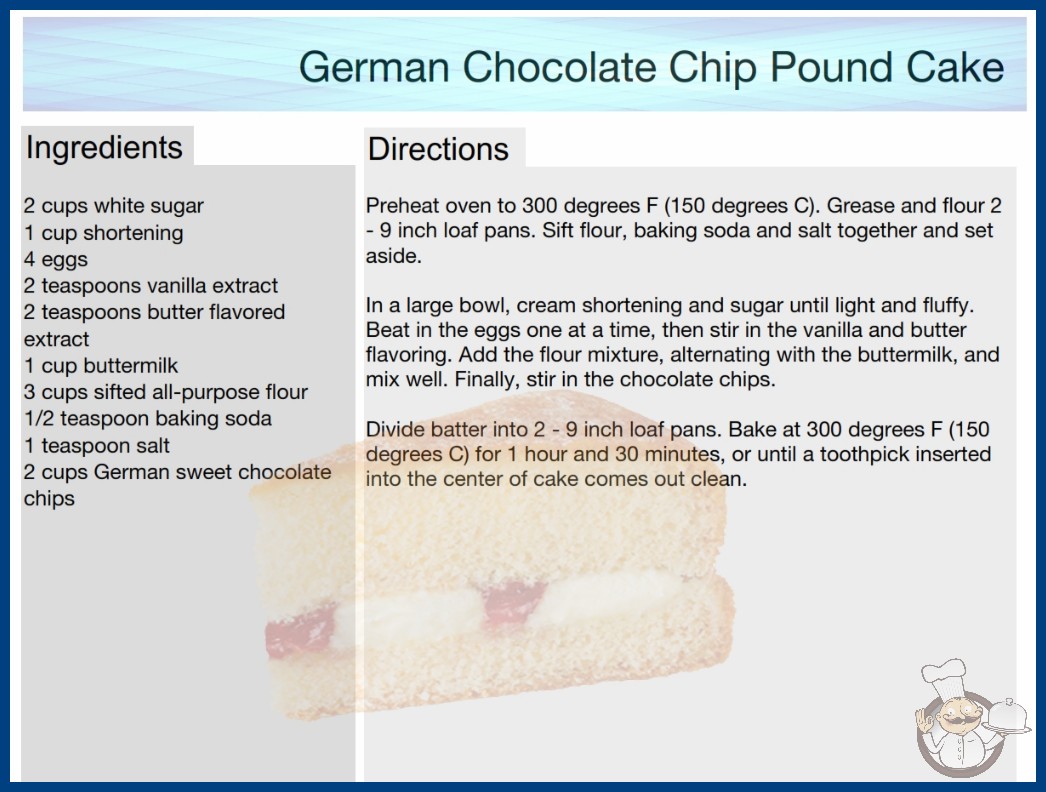 German Chocolate Chip Pound Cake

Ingredients

2 cups white sugar
1 cup shortening
4 eggs
2 teaspoons vanilla extract
2 teaspoons butter flavored extract
1 cup buttermilk
3 cups sifted all-purpose flour
1/2 teaspoon baking soda
1 teaspoon salt
2 cups German sweet chocolate chips

Directions

Preheat oven to 300 degrees F (150 degrees C). Grease and flour 2 - 9 inch loaf pans. Sift flour, baking soda and salt together and set aside.

In a large bowl, cream shortening and sugar until light and fluffy. Beat in the eggs one at a time, then stir in the vanilla and butter flavoring. Add the flour mixture, alternating with the buttermilk, and mix well. Finally, stir in the chocolate chips.

Divide batter into 2 - 9 inch loaf pans. Bake at 300 degrees F (150 degrees C) for 1 hour and 30 minutes, or until a toothpick inserted into the center of cake comes out clean.